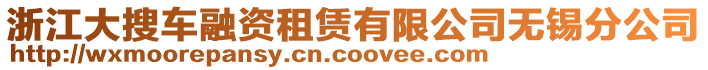 浙江大搜车融资租赁有限公司无锡分公司
http://wxmoorepansy.cn.coovee.com